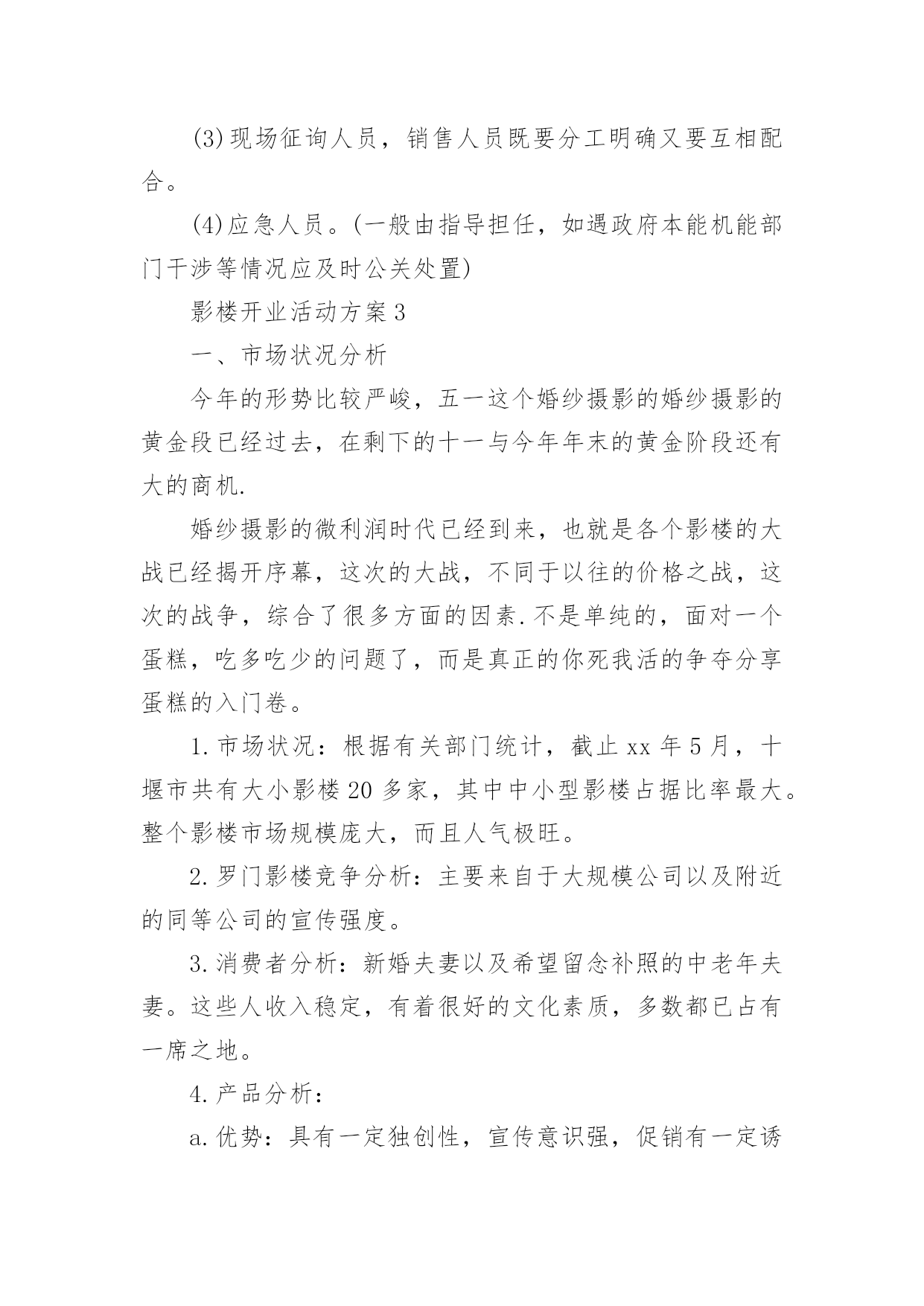 (3)现场征询人员，销售人员既要分工明确又要互相配合。

(4)应急人员。(一般由指导担任，如遇政府本能机能部门干涉等情况应及时公关处置)

影楼开业活动方案3

一、市场状况分析

今年的形势比较严峻，五一这个婚纱摄影的婚纱摄影的黄金段已经过去，在剩下的十一与今年年末的黄金阶段还有大的商机.

婚纱摄影的微利润时代已经到来，也就是各个影楼的大战已经揭开序幕，这次的大战，不同于以往的价格之战，这次的战争，综合了很多方面的因素.不是单纯的，面对一个蛋糕，吃多吃少的问题了，而是真正的你死我活的争夺分享蛋糕的入门卷。

1.市场状况：根据有关部门统计，截止xx年5月，十堰市共有大小影楼20多家，其中中小型影楼占据比率最大。整个影楼市场规模庞大，而且人气极旺。

2.罗门影楼竞争分析：主要来自于大规模公司以及附近的同等公司的宣传强度。

3.消费者分析：新婚夫妻以及希望留念补照的中老年夫妻。这些人收入稳定，有着很好的文化素质，多数都已占有一席之地。

4.产品分析：

a.优势：具有一定独创性，宣传意识强，促销有一定诱